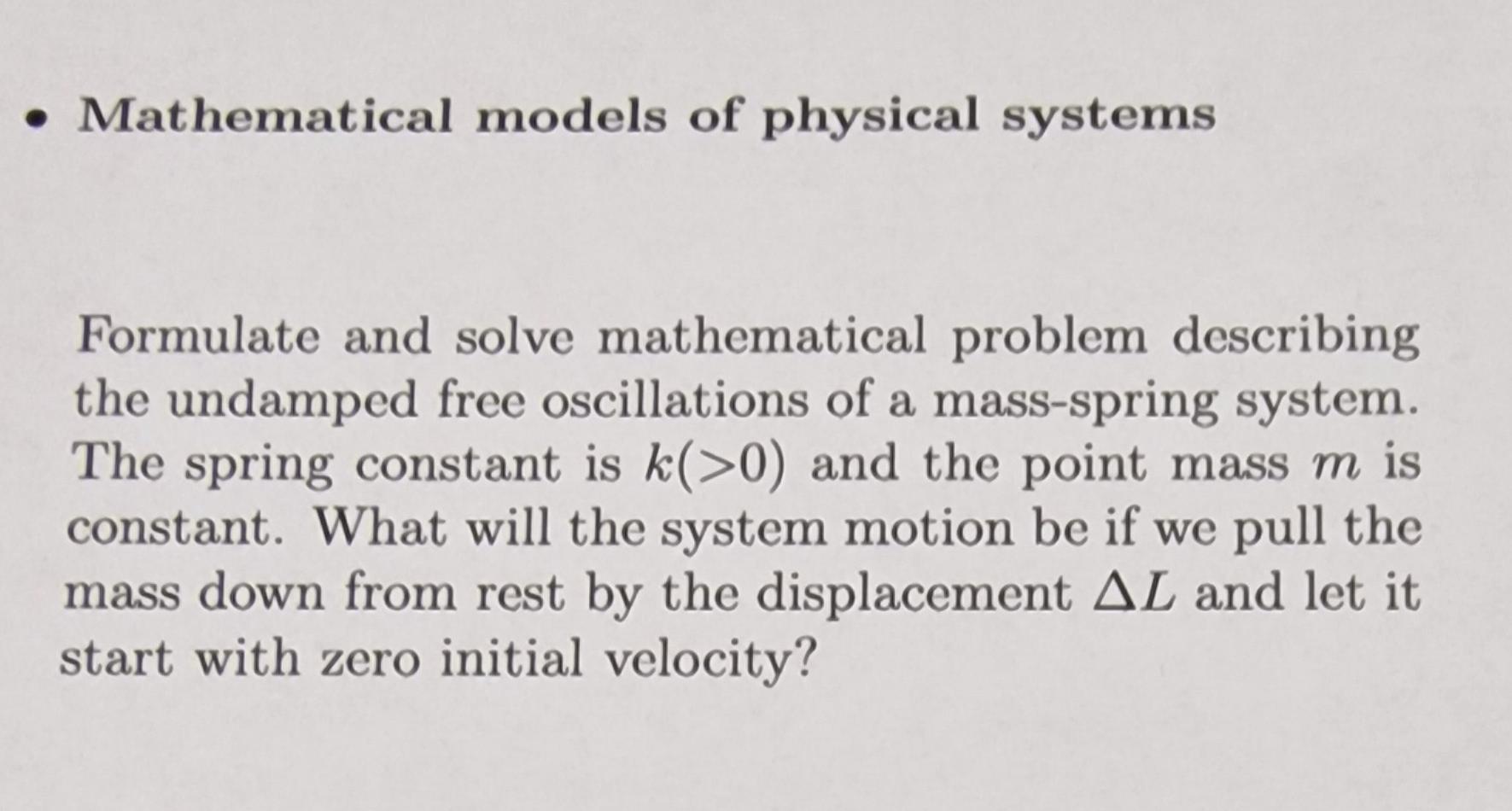 • Mathematical models of physical systems

Formulate and solve mathematical problem describing the undamped free oscillations of a mass-spring system. The spring constant is $k(>0)$ and the point mass $m$ is constant. What will the system motion be if we pull the mass down from rest by the displacement $\Delta L$ and let it start with zero initial velocity?